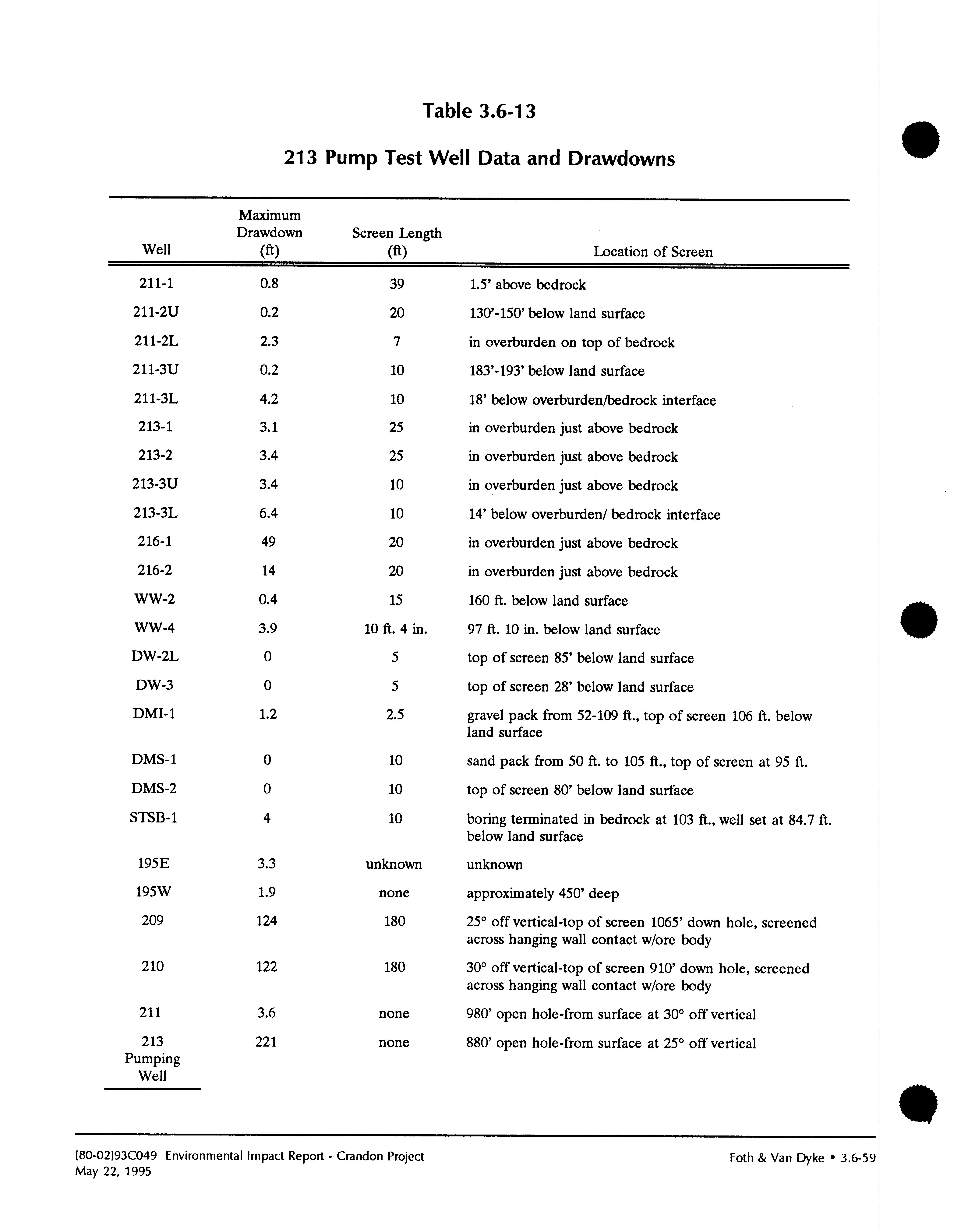 Table 3.6-13

213 Pump Test Well Data and Drawdowns

| Well | Maximum Drawdown (ft) | Screen Length (ft) | Location of Screen |
|---|---|---|---|
| 211-1 | 0.8 | 39 | 1.5' above bedrock |
| 211-2U | 0.2 | 20 | 130'-150' below land surface |
| 211-2L | 2.3 | 7 | in overburden on top of bedrock |
| 211-3U | 0.2 | 10 | 183'-193' below land surface |
| 211-3L | 4.2 | 10 | 18' below overburden/bedrock interface |
| 213-1 | 3.1 | 25 | in overburden just above bedrock |
| 213-2 | 3.4 | 25 | in overburden just above bedrock |
| 213-3U | 3.4 | 10 | in overburden just above bedrock |
| 213-3L | 6.4 | 10 | 14' below overburden/ bedrock interface |
| 216-1 | 49 | 20 | in overburden just above bedrock |
| 216-2 | 14 | 20 | in overburden just above bedrock |
| WW-2 | 0.4 | 15 | 160 ft. below land surface |
| WW-4 | 3.9 | 10 ft. 4 in. | 97 ft. 10 in. below land surface |
| DW-2L | 0 | 5 | top of screen 85' below land surface |
| DW-3 | 0 | 5 | top of screen 28' below land surface |
| DMI-1 | 1.2 | 2.5 | gravel pack from 52-109 ft., top of screen 106 ft. below land surface |
| DMS-1 | 0 | 10 | sand pack from 50 ft. to 105 ft., top of screen at 95 ft. |
| DMS-2 | 0 | 10 | top of screen 80' below land surface |
| STSB-1 | 4 | 10 | boring terminated in bedrock at 103 ft., well set at 84.7 ft. below land surface |
| 195E | 3.3 | unknown | unknown |
| 195W | 1.9 | none | approximately 450' deep |
| 209 | 124 | 180 | 25° off vertical-top of screen 1065' down hole, screened across hanging wall contact w/ore body |
| 210 | 122 | 180 | 30° off vertical-top of screen 910' down hole, screened across hanging wall contact w/ore body |
| 211 | 3.6 | none | 980' open hole-from surface at 30° off vertical |
| 213 Pumping Well | 221 | none | 880' open hole-from surface at 25° off vertical |

[80-02]93C049 Environmental Impact Report - Crandon Project
May 22, 1995

Foth & Van Dyke • 3.6-59